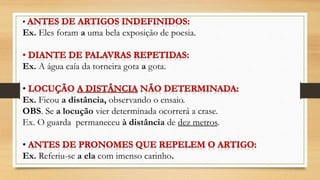 • ANTES DE ARTIGOS INDEFINIDOS:
Ex. Eles foram a uma bela exposição de poesia.

• DIANTE DE PALAVRAS REPETIDAS:
Ex. A água caía da torneira gota a gota.

• LOCUÇÃO A DISTÂNCIA NÃO DETERMINADA:
Ex. Ficou a distância, observando o ensaio.
OBS. Se a locução vier determinada ocorrerá a crase.
Ex. O guarda permaneceu à distância de dez metros.

• ANTES DE PRONOMES QUE REPELEM O ARTIGO:
Ex. Referiu-se a ela com imenso carinho.